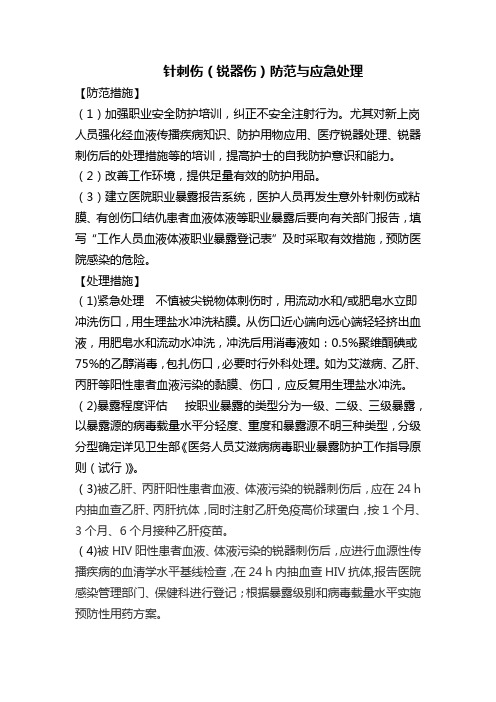 针刺伤（锐器伤）防范与应急处理

【防范措施】

（1）加强职业安全防护培训，纠正不安全注射行为。尤其对新上岗人员强化经血液传播疾病知识、防护用物应用、医疗锐器处理、锐器刺伤后的处理措施等的培训，提高护士的自我防护意识和能力。

（2）改善工作环境，提供足量有效的防护用品。

（3）建立医院职业暴露报告系统，医护人员再发生意外针刺伤或粘膜、有创伤口结仇患者血液体液等职业暴露后要向有关部门报告，填写“工作人员血液体液职业暴露登记表”及时采取有效措施，预防医院感染的危险。

【处理措施】

（1)紧急处理　不慎被尖锐物体刺伤时，用流动水和/或肥皂水立即冲洗伤口，用生理盐水冲洗粘膜。从伤口近心端向远心端轻轻挤出血液，用肥皂水和流动水冲洗，冲洗后用消毒液如：0.5%聚维酮碘或75%的乙醇消毒，包扎伤口，必要时行外科处理。如为艾滋病、乙肝、丙肝等阳性患者血液污染的黏膜、伤口，应反复用生理盐水冲洗。

（2)暴露程度评估　按职业暴露的类型分为一级、二级、三级暴露，以暴露源的病毒载量水平分轻度、重度和暴露源不明三种类型，分级分型确定详见卫生部《医务人员艾滋病病毒职业暴露防护工作指导原则（试行）》。

（3)被乙肝、丙肝阳性患者血液、体液污染的锐器刺伤后，应在 24 h 内抽血查乙肝、丙肝抗体，同时注射乙肝免疫高价球蛋白，按 1 个月、3 个月、6 个月接种乙肝疫苗。

（4)被 HIV 阳性患者血液、体液污染的锐器刺伤后，应进行血源性传播疾病的血清学水平基线检查，在 24 h 内抽血查 HIV 抗体,报告医院感染管理部门、保健科进行登记；根据暴露级别和病毒载量水平实施预防性用药方案。